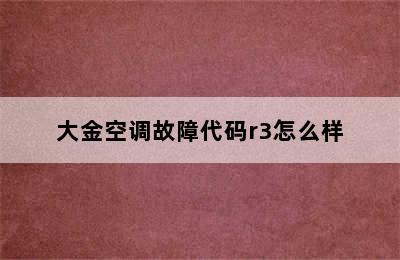 大金空调故障代码r3怎么样